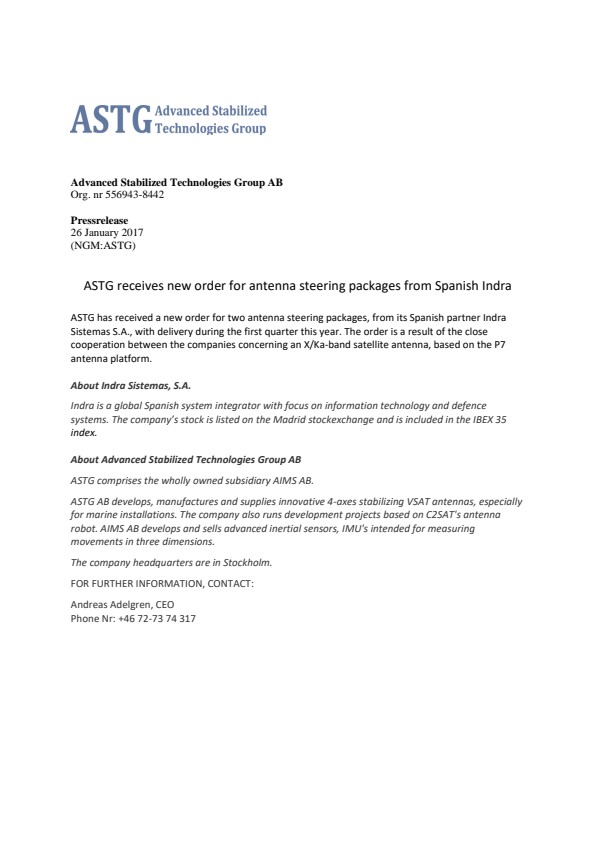 ASTG Advanced Stabilized Technologies Group

Advanced Stabilized Technologies Group AB
Org. nr 556943-8442

Pressrelease
26 January 2017
(NGM:ASTG)

ASTG receives new order for antenna steering packages from Spanish Indra

ASTG has received a new order for two antenna steering packages, from its Spanish partner Indra Sistemas S.A., with delivery during the first quarter this year. The order is a result of the close cooperation between the companies concerning an X/Ka-band satellite antenna, based on the P7 antenna platform.

About Indra Sistemas, S.A.

Indra is a global Spanish system integrator with focus on information technology and defence systems. The company's stock is listed on the Madrid stockexchange and is included in the IBEX 35 index.

About Advanced Stabilized Technologies Group AB

ASTG comprises the wholly owned subsidiary AIMS AB.

ASTG AB develops, manufactures and supplies innovative 4-axes stabilizing VSAT antennas, especially for marine installations. The company also runs development projects based on C2SAT's antenna robot. AIMS AB develops and sells advanced inertial sensors, IMU's intended for measuring movements in three dimensions.

The company headquarters are in Stockholm.

FOR FURTHER INFORMATION, CONTACT:

Andreas Adelgren, CEO
Phone Nr: +46 72-73 74 317